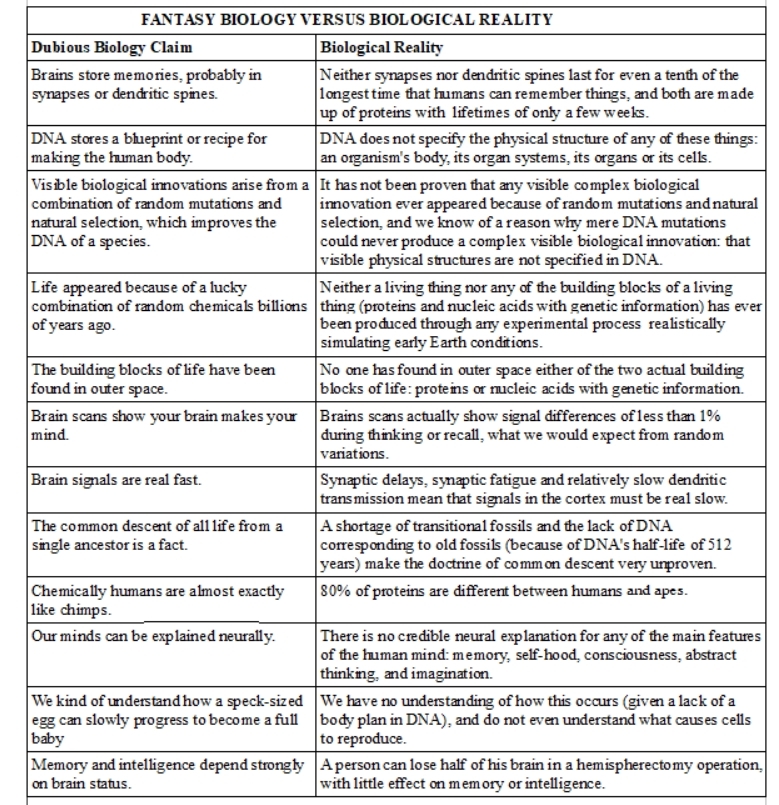 FANTASY BIOLOGY VERSUS BIOLOGICAL REALITY

| Dubious Biology Claim | Biological Reality |
|---|---|
| Brains store memories, probably in synapses or dendritic spines. | Neither synapses nor dendritic spines last for even a tenth of the longest time that humans can remember things, and both are made up of proteins with lifetimes of only a few weeks. |
| DNA stores a blueprint or recipe for making the human body. | DNA does not specify the physical structure of any of these things: an organism's body, its organ systems, its organs or its cells. |
| Visible biological innovations arise from a combination of random mutations and natural selection, which improves the DNA of a species. | It has not been proven that any visible complex biological innovation ever appeared because of random mutations and natural selection, and we know of a reason why mere DNA mutations could never produce a complex visible biological innovation: that visible physical structures are not specified in DNA. |
| Life appeared because of a lucky combination of random chemicals billions of years ago. | Neither a living thing nor any of the building blocks of a living thing (proteins and nucleic acids with genetic information) has ever been produced through any experimental process realistically simulating early Earth conditions. |
| The building blocks of life have been found in outer space. | No one has found in outer space either of the two actual building blocks of life: proteins or nucleic acids with genetic information. |
| Brain scans show your brain makes your mind. | Brains scans actually show signal differences of less than 1% during thinking or recall, what we would expect from random variations. |
| Brain signals are real fast. | Synaptic delays, synaptic fatigue and relatively slow dendritic transmission mean that signals in the cortex must be real slow. |
| The common descent of all life from a single ancestor is a fact. | A shortage of transitional fossils and the lack of DNA corresponding to old fossils (because of DNA's half-life of 512 years) make the doctrine of common descent very unproven. |
| Chemically humans are almost exactly like chimps. | 80% of proteins are different between humans and apes. |
| Our minds can be explained neurally. | There is no credible neural explanation for any of the main features of the human mind: memory, self-hood, consciousness, abstract thinking, and imagination. |
| We kind of understand how a speck-sized egg can slowly progress to become a full baby | We have no understanding of how this occurs (given a lack of a body plan in DNA), and do not even understand what causes cells to reproduce. |
| Memory and intelligence depend strongly on brain status. | A person can lose half of his brain in a hemispherectomy operation, with little effect on memory or intelligence. |